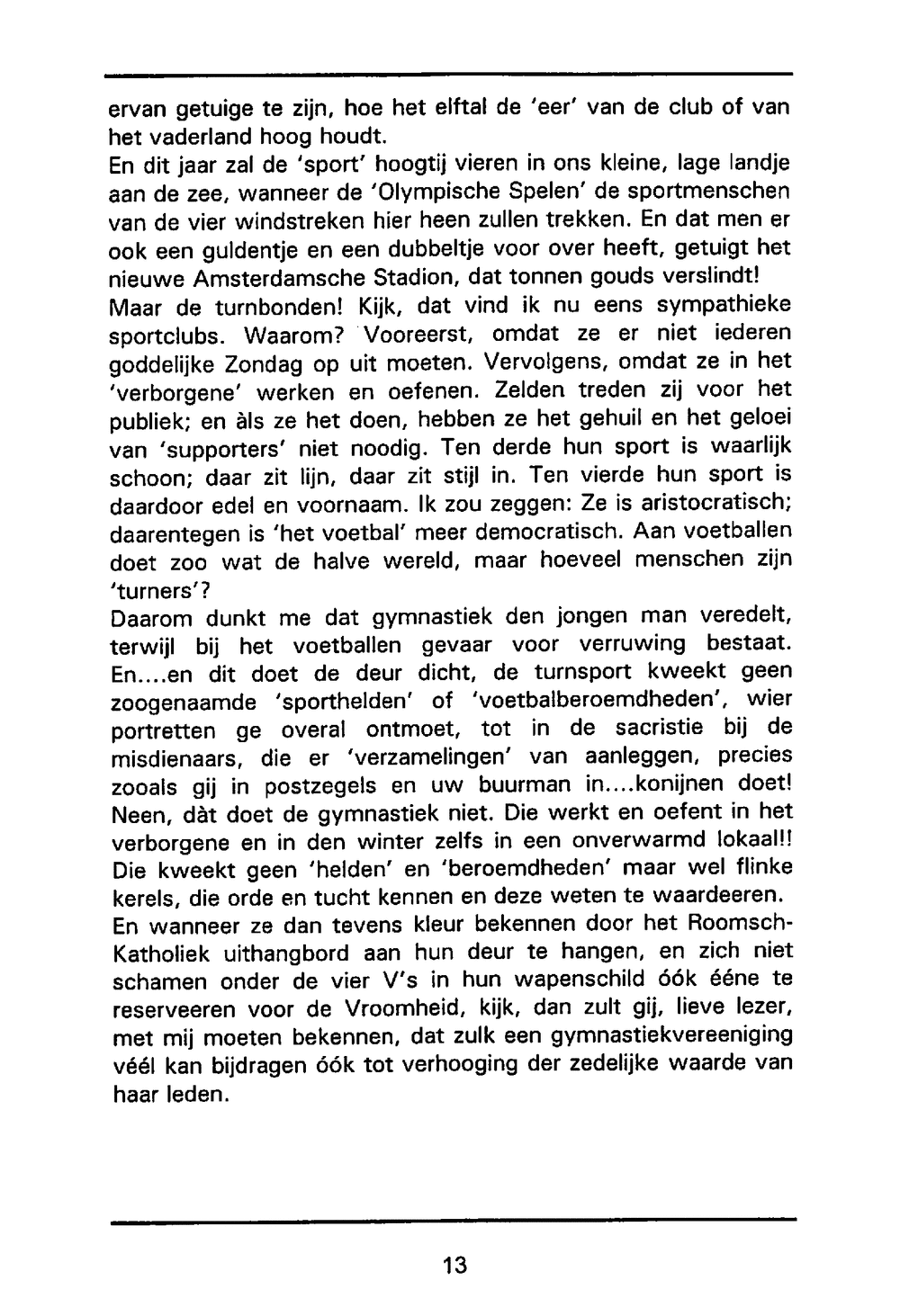 ervan getuige te zijn, hoe het elftal de 'eer' van de club of van het vaderland hoog houdt.
En dit jaar zal de 'sport' hoogtij vieren in ons kleine, lage landje aan de zee, wanneer de 'Olympische Spelen' de sportmenschen van de vier windstreken hier heen zullen trekken. En dat men er ook een guldentje en een dubbeltje voor over heeft, getuigt het nieuwe Amsterdamsche Stadion, dat tonnen gouds verslindt!
Maar de turnbonden! Kijk, dat vind ik nu eens sympathieke sportclubs. Waarom? Vooreerst, omdat ze er niet iederen goddelijke Zondag op uit moeten. Vervolgens, omdat ze in het 'verborgene' werken en oefenen. Zelden treden zij voor het publiek; en àls ze het doen, hebben ze het gehuil en het geloei van 'supporters' niet noodig. Ten derde hun sport is waarlijk schoon; daar zit lijn, daar zit stijl in. Ten vierde hun sport is daardoor edel en voornaam. Ik zou zeggen: Ze is aristocratisch; daarentegen is 'het voetbal' meer democratisch. Aan voetballen doet zoo wat de halve wereld, maar hoeveel menschen zijn 'turners'?
Daarom dunkt me dat gymnastiek den jongen man veredelt, terwijl bij het voetballen gevaar voor verruwing bestaat. En....en dit doet de deur dicht, de turnsport kweekt geen zoogenaamde 'sporthelden' of 'voetbalberoemdheden', wier portretten ge overal ontmoet, tot in de sacristie bij de misdienaars, die er 'verzamelingen' van aanleggen, precies zooals gij in postzegels en uw buurman in....konijnen doet!
Neen, dàt doet de gymnastiek niet. Die werkt en oefent in het verborgene en in den winter zelfs in een onverwarmd lokaal!! Die kweekt geen 'helden' en 'beroemdheden' maar wel flinke kerels, die orde en tucht kennen en deze weten te waardeeren.
En wanneer ze dan tevens kleur bekennen door het Roomsch-Katholiek uithangbord aan hun deur te hangen, en zich niet schamen onder de vier V's in hun wapenschild óók ééne te reserveeren voor de Vroomheid, kijk, dan zult gij, lieve lezer, met mij moeten bekennen, dat zulk een gymnastiekvereeniging véél kan bijdragen óók tot verhooging der zedelijke waarde van haar leden.

13